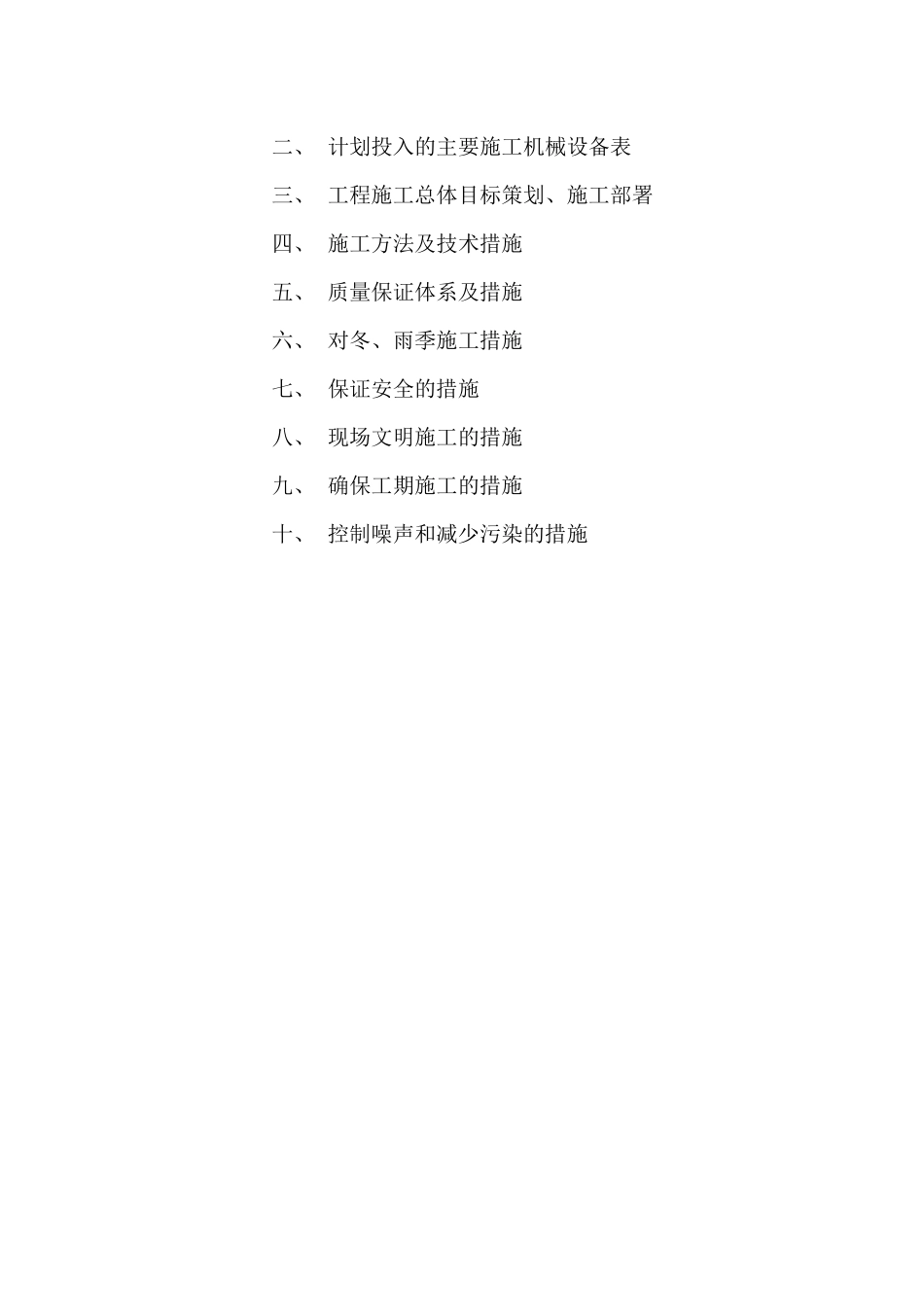 二、 计划投入的主要施工机械设备表

三、 工程施工总体目标策划、施工部署

四、 施工方法及技术措施

五、 质量保证体系及措施

六、 对冬、雨季施工措施

七、 保证安全的措施

八、 现场文明施工的措施

九、 确保工期施工的措施

十、 控制噪声和减少污染的措施